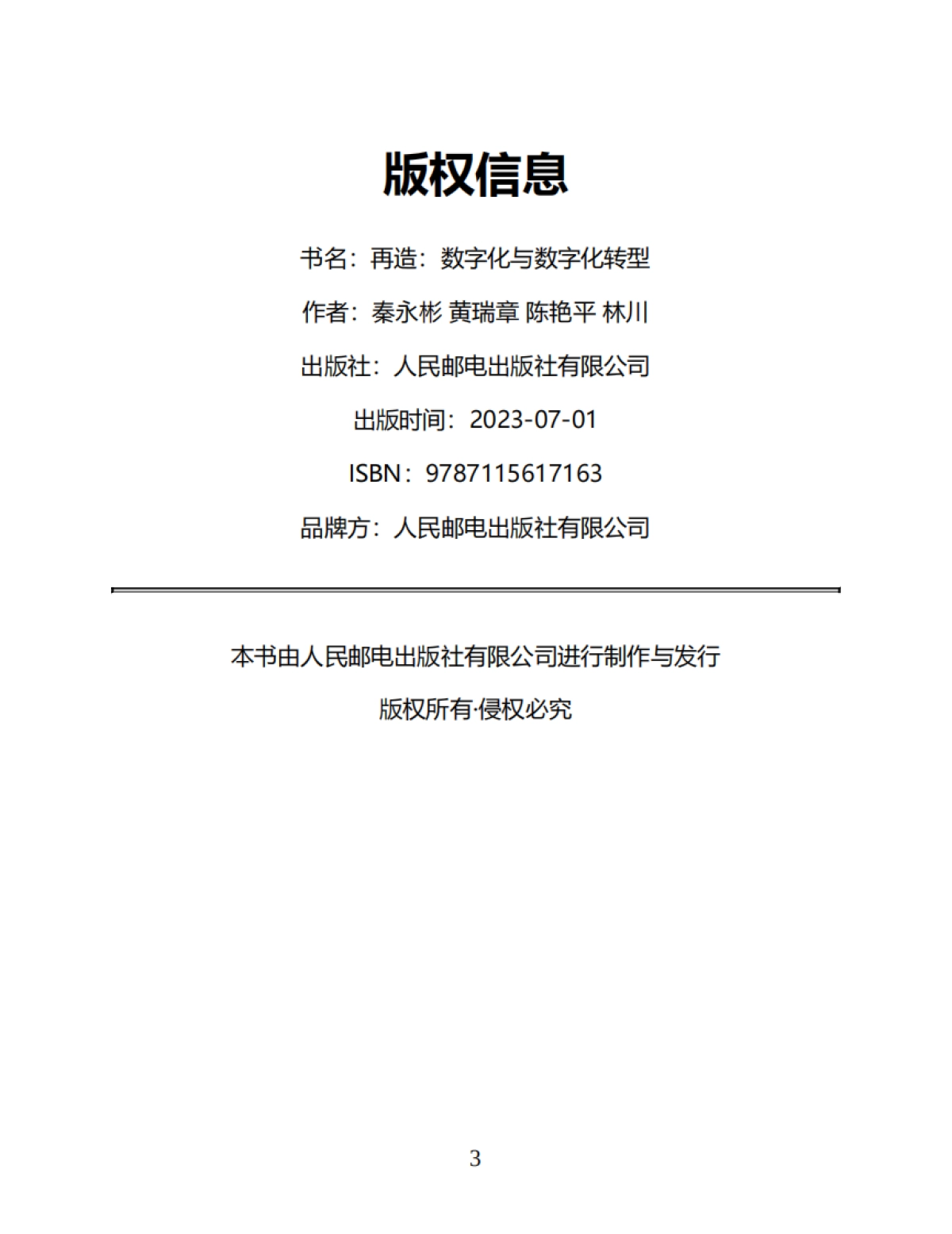 版权信息

书名：再造：数字化与数字化转型

作者：秦永彬 黄瑞章 陈艳平 林川

出版社：人民邮电出版社有限公司

出版时间：2023-07-01

ISBN：9787115617163

品牌方：人民邮电出版社有限公司

本书由人民邮电出版社有限公司进行制作与发行

版权所有·侵权必究

3